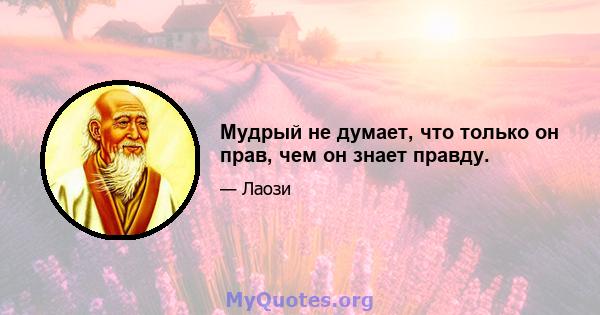 Мудрый не думает, что только он прав, чем он знает правду.

— Лаози

MyQuotes.org